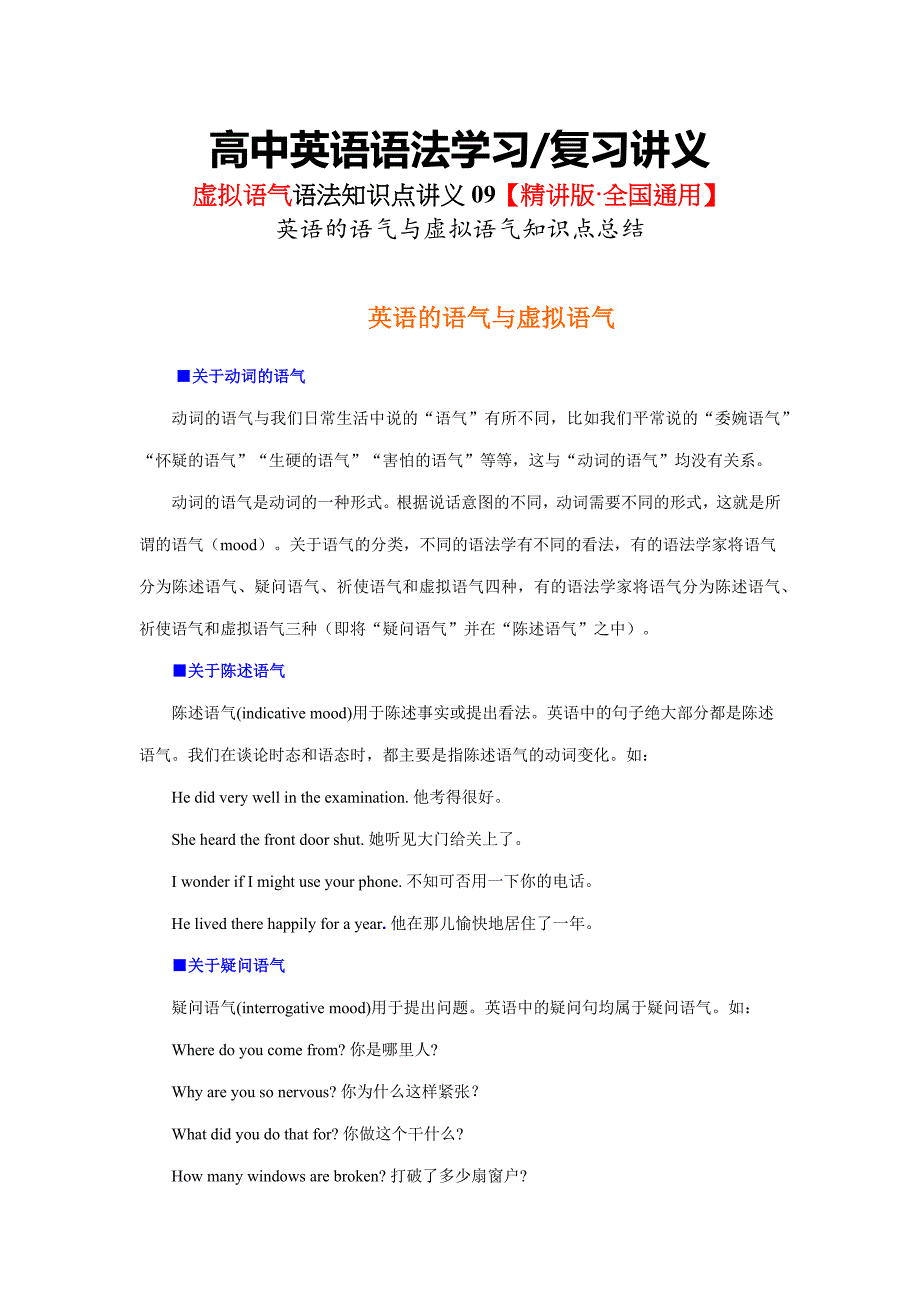 高中英语语法学习/复习讲义

虚拟语气语法知识点讲义 09【精讲版·全国通用】

英语的语气与虚拟语气知识点总结

英语的语气与虚拟语气

■关于动词的语气

动词的语气与我们日常生活中说的“语气”有所不同，比如我们平常说的“委婉语气”“怀疑的语气”“生硬的语气”“害怕的语气”等等，这与“动词的语气”均没有关系。

动词的语气是动词的一种形式。根据说话意图的不同，动词需要不同的形式，这就是所谓的语气（mood）。关于语气的分类，不同的语法学有不同的看法，有的语法学家将语气分为陈述语气、疑问语气、祈使语气和虚拟语气四种，有的语法学家将语气分为陈述语气、祈使语气和虚拟语气三种（即将“疑问语气”并在“陈述语气”之中）。

■关于陈述语气

陈述语气(indicative mood)用于陈述事实或提出看法。英语中的句子绝大部分都是陈述语气。我们在谈论时态和语态时，都主要是指陈述语气的动词变化。如：

He did very well in the examination. 他考得很好。

She heard the front door shut. 她听见大门给关上了。

I wonder if I might use your phone. 不知可否用一下你的电话。

He lived there happily for a year. 他在那儿愉快地居住了一年。

■关于疑问语气

疑问语气(interrogative mood)用于提出问题。英语中的疑问句均属于疑问语气。如：

Where do you come from? 你是哪里人?

Why are you so nervous? 你为什么这样紧张?

What did you do that for? 你做这个干什么?

How many windows are broken? 打破了多少扇窗户?